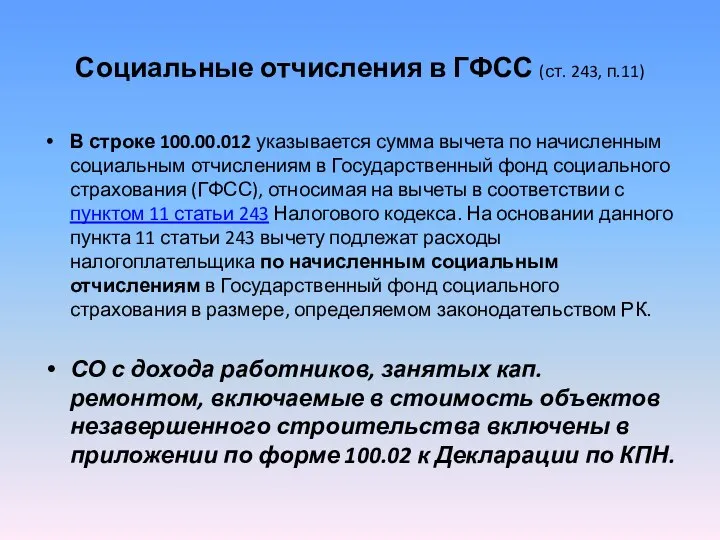 Социальные отчисления в ГФСС (ст. 243, п.11)

• В строке 100.00.012 указывается сумма вычета по начисленным социальным отчислениям в Государственный фонд социального страхования (ГФСС), относимая на вычеты в соответствии с пунктом 11 статьи 243 Налогового кодекса. На основании данного пункта 11 статьи 243 вычету подлежат расходы налогоплательщика по начисленным социальным отчислениям в Государственный фонд социального страхования в размере, определяемом законодательством РК.

• СО с дохода работников, занятых кап. ремонтом, включаемые в стоимость объектов незавершенного строительства включены в приложении по форме 100.02 к Декларации по КПН.